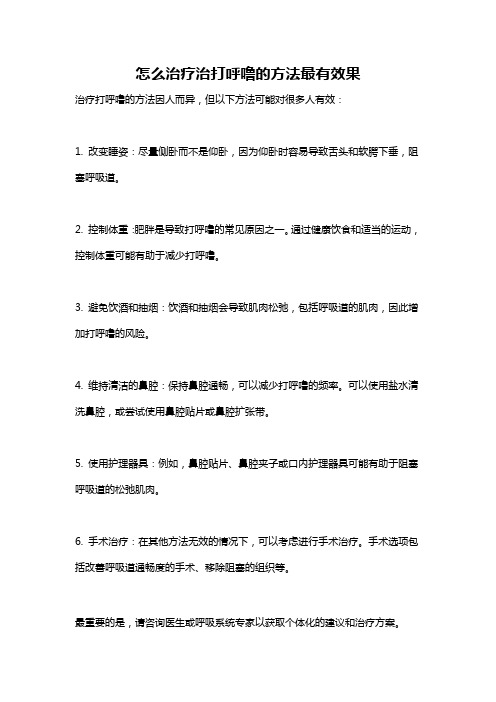 怎么治疗治打呼噜的方法最有效果

治疗打呼噜的方法因人而异，但以下方法可能对很多人有效：

1. 改变睡姿：尽量侧卧而不是仰卧，因为仰卧时容易导致舌头和软腭下垂，阻塞呼吸道。

2. 控制体重：肥胖是导致打呼噜的常见原因之一。通过健康饮食和适当的运动，控制体重可能有助于减少打呼噜。

3. 避免饮酒和抽烟：饮酒和抽烟会导致肌肉松弛，包括呼吸道的肌肉，因此增加打呼噜的风险。

4. 维持清洁的鼻腔：保持鼻腔通畅，可以减少打呼噜的频率。可以使用盐水清洗鼻腔，或尝试使用鼻腔贴片或鼻腔扩张带。

5. 使用护理器具：例如，鼻腔贴片、鼻腔夹子或口内护理器具可能有助于阻塞呼吸道的松弛肌肉。

6. 手术治疗：在其他方法无效的情况下，可以考虑进行手术治疗。手术选项包括改善呼吸道通畅度的手术、移除阻塞的组织等。

最重要的是，请咨询医生或呼吸系统专家以获取个体化的建议和治疗方案。